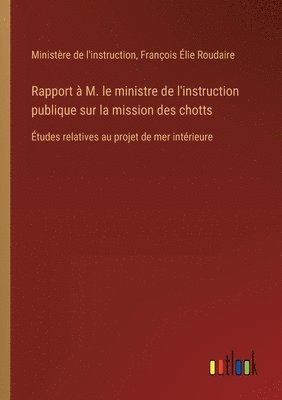 Ministère de l'instruction, François Élie Roudaire

Rapport à M. le ministre de l'instruction publique sur la mission des chotts

Études relatives au projet de mer intérieure

outlook